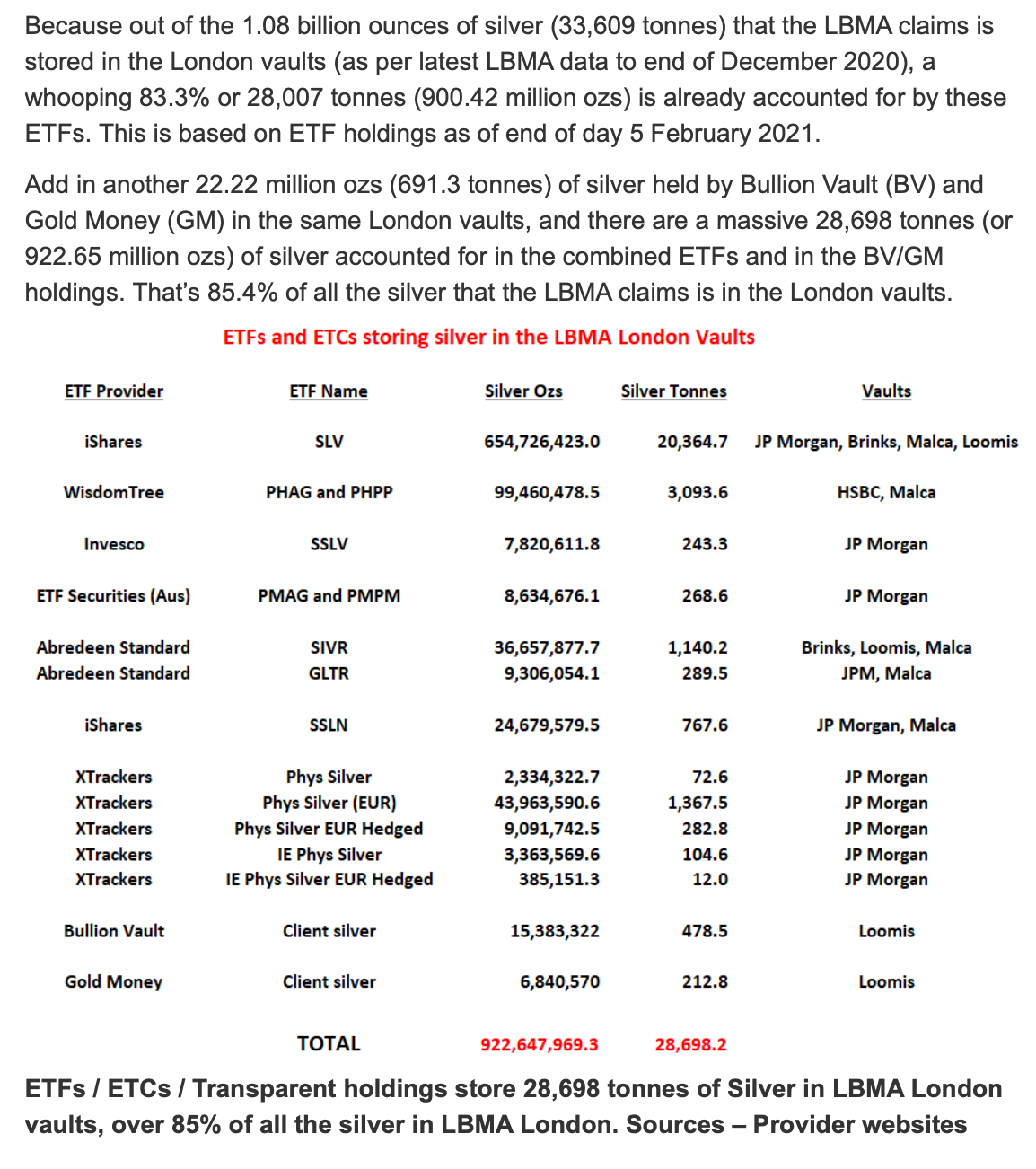 Because out of the 1.08 billion ounces of silver (33,609 tonnes) that the LBMA claims is stored in the London vaults (as per latest LBMA data to end of December 2020), a whooping 83.3% or 28,007 tonnes (900.42 million ozs) is already accounted for by these ETFs. This is based on ETF holdings as of end of day 5 February 2021.

Add in another 22.22 million ozs (691.3 tonnes) of silver held by Bullion Vault (BV) and Gold Money (GM) in the same London vaults, and there are a massive 28,698 tonnes (or 922.65 million ozs) of silver accounted for in the combined ETFs and in the BV/GM holdings. That's 85.4% of all the silver that the LBMA claims is in the London vaults.

ETFs and ETCs storing silver in the LBMA London Vaults

| ETF Provider | ETF Name | Silver Ozs | Silver Tonnes | Vaults |
|---|---|---|---|---|
| iShares | SLV | 654,726,423.0 | 20,364.7 | JP Morgan, Brinks, Malca, Loomis |
| WisdomTree | PHAG and PHPP | 99,460,478.5 | 3,093.6 | HSBC, Malca |
| Invesco | SSLV | 7,820,611.8 | 243.3 | JP Morgan |
| ETF Securities (Aus) | PMAG and PMPM | 8,634,676.1 | 268.6 | JP Morgan |
| Abredeen Standard | SIVR | 36,657,877.7 | 1,140.2 | Brinks, Loomis, Malca |
| Abredeen Standard | GLTR | 9,306,054.1 | 289.5 | JPM, Malca |
| iShares | SSLN | 24,679,579.5 | 767.6 | JP Morgan, Malca |
| XTrackers | Phys Silver | 2,334,322.7 | 72.6 | JP Morgan |
| XTrackers | Phys Silver (EUR) | 43,963,590.6 | 1,367.5 | JP Morgan |
| XTrackers | Phys Silver EUR Hedged | 9,091,742.5 | 282.8 | JP Morgan |
| XTrackers | IE Phys Silver | 3,363,569.6 | 104.6 | JP Morgan |
| XTrackers | IE Phys Silver EUR Hedged | 385,151.3 | 12.0 | JP Morgan |
| Bullion Vault | Client silver | 15,383,322 | 478.5 | Loomis |
| Gold Money | Client silver | 6,840,570 | 212.8 | Loomis |
| | TOTAL | 922,647,969.3 | 28,698.2 | |

ETFs / ETCs / Transparent holdings store 28,698 tonnes of Silver in LBMA London vaults, over 85% of all the silver in LBMA London. Sources – Provider websites